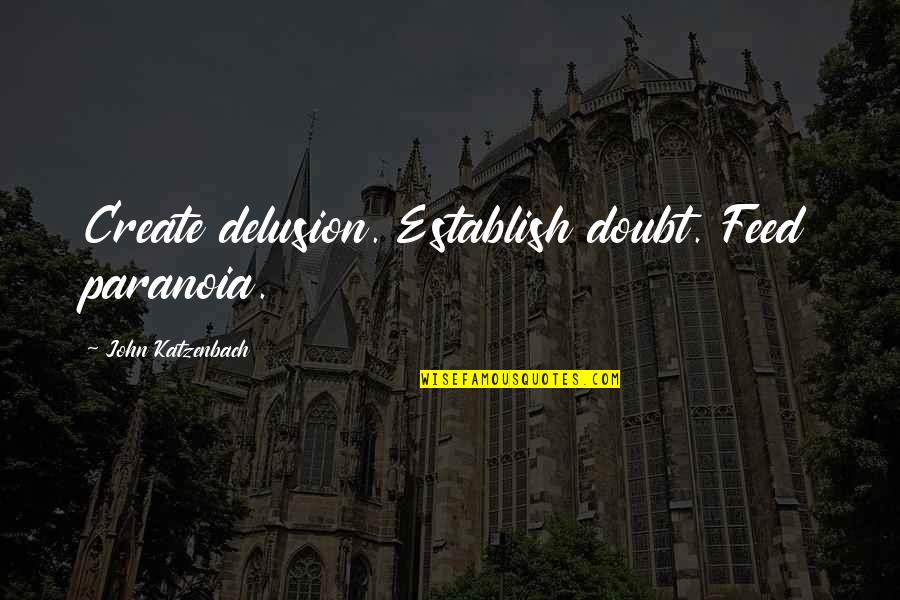 Create delusion. Establish doubt. Feed paranoia.

~ John Katzenbach

WISEFAMOUSQUOTES.COM